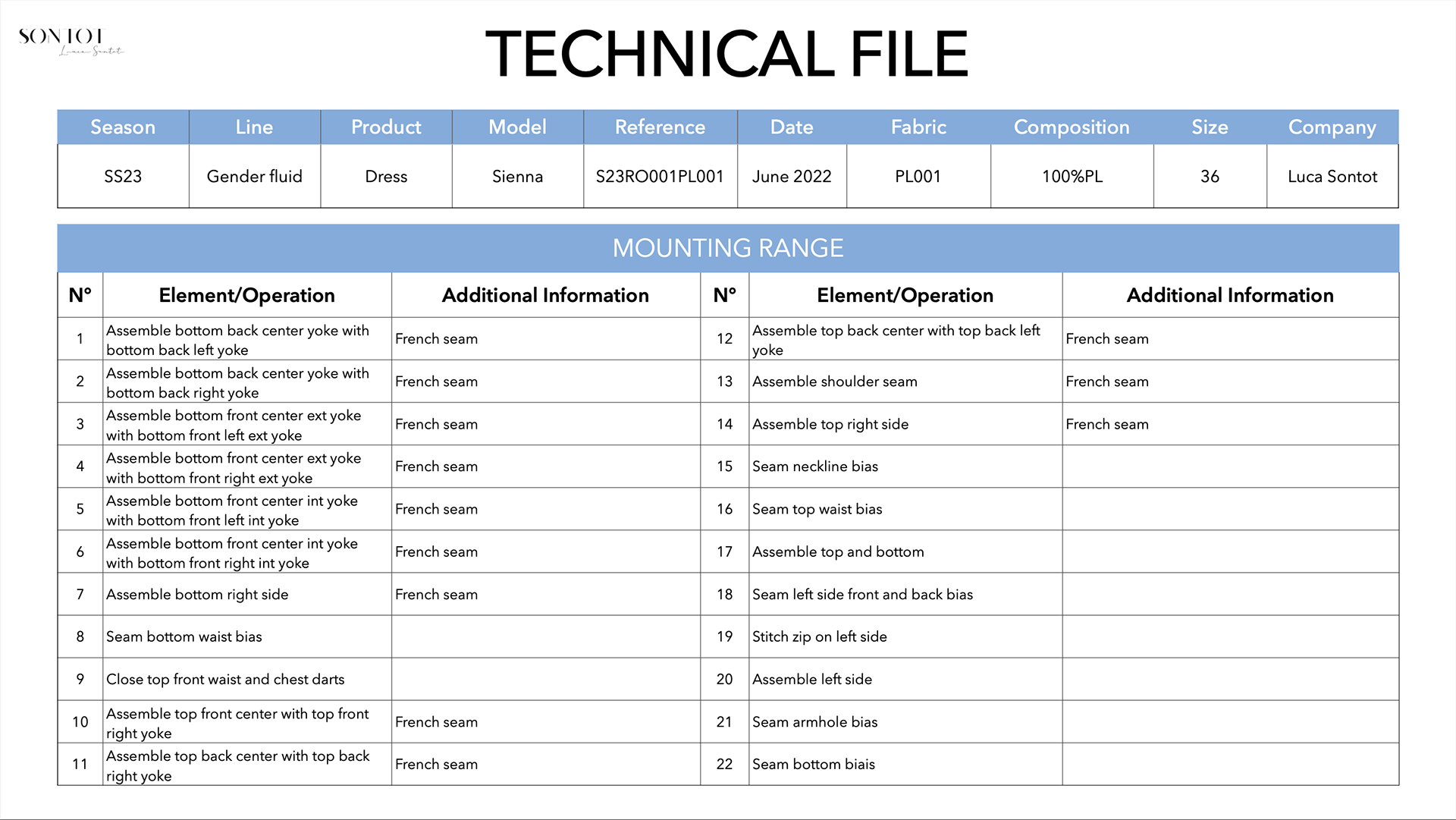 SONTOT
Luca Sontot

TECHNICAL FILE

| Season | Line | Product | Model | Reference | Date | Fabric | Composition | Size | Company |
|---|---|---|---|---|---|---|---|---|---|
| SS23 | Gender fluid | Dress | Sienna | S23RO001PL001 | June 2022 | PL001 | 100%PL | 36 | Luca Sontot |

MOUNTING RANGE

| N° | Element/Operation | Additional Information | N° | Element/Operation | Additional Information |
|---|---|---|---|---|---|
| 1 | Assemble bottom back center yoke with bottom back left yoke | French seam | 12 | Assemble top back center with top back left yoke | French seam |
| 2 | Assemble bottom back center yoke with bottom back right yoke | French seam | 13 | Assemble shoulder seam | French seam |
| 3 | Assemble bottom front center ext yoke with bottom front left ext yoke | French seam | 14 | Assemble top right side | French seam |
| 4 | Assemble bottom front center ext yoke with bottom front right ext yoke | French seam | 15 | Seam neckline bias | |
| 5 | Assemble bottom front center int yoke with bottom front left int yoke | French seam | 16 | Seam top waist bias | |
| 6 | Assemble bottom front center int yoke with bottom front right int yoke | French seam | 17 | Assemble top and bottom | |
| 7 | Assemble bottom right side | French seam | 18 | Seam left side front and back bias | |
| 8 | Seam bottom waist bias | | 19 | Stitch zip on left side | |
| 9 | Close top front waist and chest darts | | 20 | Assemble left side | |
| 10 | Assemble top front center with top front right yoke | French seam | 21 | Seam armhole bias | |
| 11 | Assemble top back center with top back right yoke | French seam | 22 | Seam bottom biais | |